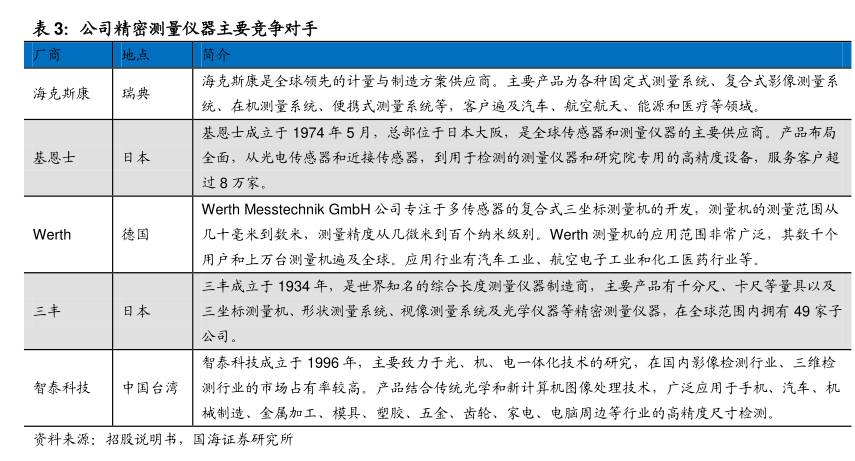 表 3：公司精密测量仪器主要竞争对手

| 厂商 | 地点 | 简介 |
|---|---|---|
| 海克斯康 | 瑞典 | 海克斯康是全球领先的计量与制造方案供应商。主要产品为各种固定式测量系统、复合式影像测量系统、在机测量系统、便携式测量系统等，客户遍及汽车、航空航天、能源和医疗等领域。 |
| 基恩士 | 日本 | 基恩士成立于 1974 年 5 月，总部位于日本大阪，是全球传感器和测量仪器的主要供应商。产品布局全面，从光电传感器和近接传感器，到用于检测的测量仪器和研究院专用的高精度设备，服务客户超过 8 万家。 |
| Werth | 德国 | Werth Messtechnik GmbH 公司专注于多传感器的复合式三坐标测量机的开发，测量机的测量范围从几十毫米到数米，测量精度从几微米到百个纳米级别。Werth 测量机的应用范围非常广泛，其数千个用户和上万台测量机遍及全球。应用行业有汽车工业、航空电子工业和化工医药行业等。 |
| 三丰 | 日本 | 三丰成立于 1934 年，是世界知名的综合长度测量仪器制造商，主要产品有千分尺、卡尺等量具以及三坐标测量机、形状测量系统、视像测量系统及光学仪器等精密测量仪器，在全球范围内拥有 49 家子公司。 |
| 智泰科技 | 中国台湾 | 智泰科技成立于 1996 年，主要致力于光、机、电一体化技术的研究，在国内影像检测行业、三维检测行业的市场占有率较高。产品结合传统光学和新计算机图像处理技术，广泛应用于手机、汽车、机械制造、金属加工、模具、塑胶、五金、齿轮、家电、电脑周边等行业的高精度尺寸检测。 |

资料来源：招股说明书，国海证券研究所